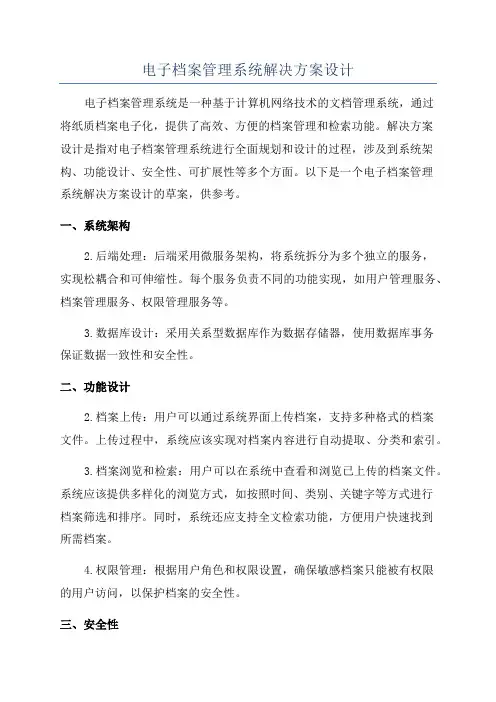 电子档案管理系统解决方案设计

电子档案管理系统是一种基于计算机网络技术的文档管理系统，通过将纸质档案电子化，提供了高效、方便的档案管理和检索功能。解决方案设计是指对电子档案管理系统进行全面规划和设计的过程，涉及到系统架构、功能设计、安全性、可扩展性等多个方面。以下是一个电子档案管理系统解决方案设计的草案，供参考。

一、系统架构

2.后端处理：后端采用微服务架构，将系统拆分为多个独立的服务，实现松耦合和可伸缩性。每个服务负责不同的功能实现，如用户管理服务、档案管理服务、权限管理服务等。

3.数据库设计：采用关系型数据库作为数据存储器，使用数据库事务保证数据一致性和安全性。

二、功能设计

2.档案上传：用户可以通过系统界面上传档案，支持多种格式的档案文件。上传过程中，系统应该实现对档案内容进行自动提取、分类和索引。

3.档案浏览和检索：用户可以在系统中查看和浏览已上传的档案文件。系统应该提供多样化的浏览方式，如按照时间、类别、关键字等方式进行档案筛选和排序。同时，系统还应支持全文检索功能，方便用户快速找到所需档案。

4.权限管理：根据用户角色和权限设置，确保敏感档案只能被有权限的用户访问，以保护档案的安全性。

三、安全性